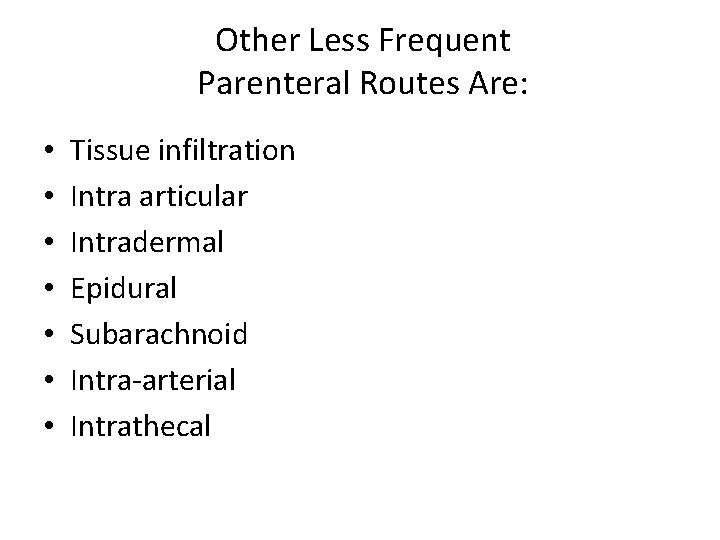 Other Less Frequent
Parenteral Routes Are:

• Tissue infiltration
• Intra articular
• Intradermal
• Epidural
• Subarachnoid
• Intra-arterial
• Intrathecal